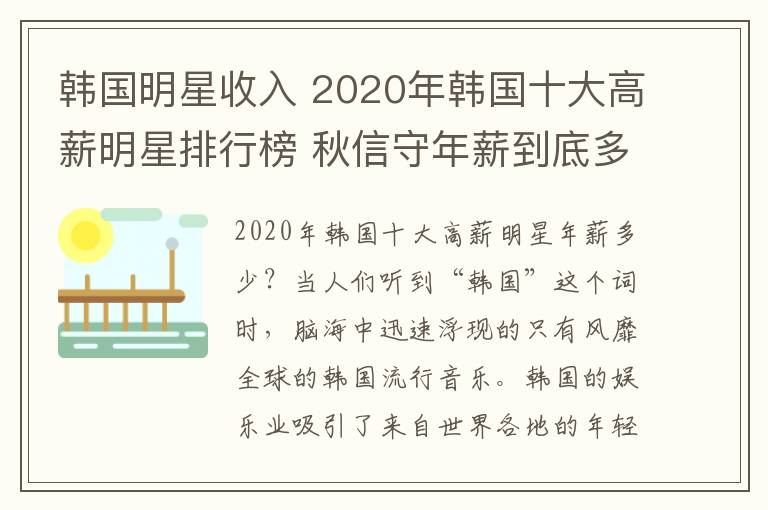 韩国明星收入 2020年韩国十大高薪明星排行榜 秋信守年薪到底多

2020年韩国十大高薪明星年薪多少？当人们听到“韩国”这个词时，脑海中迅速浮现的只有风靡全球的韩国流行音乐。韩国的娱乐业吸引了来自世界各地的年轻